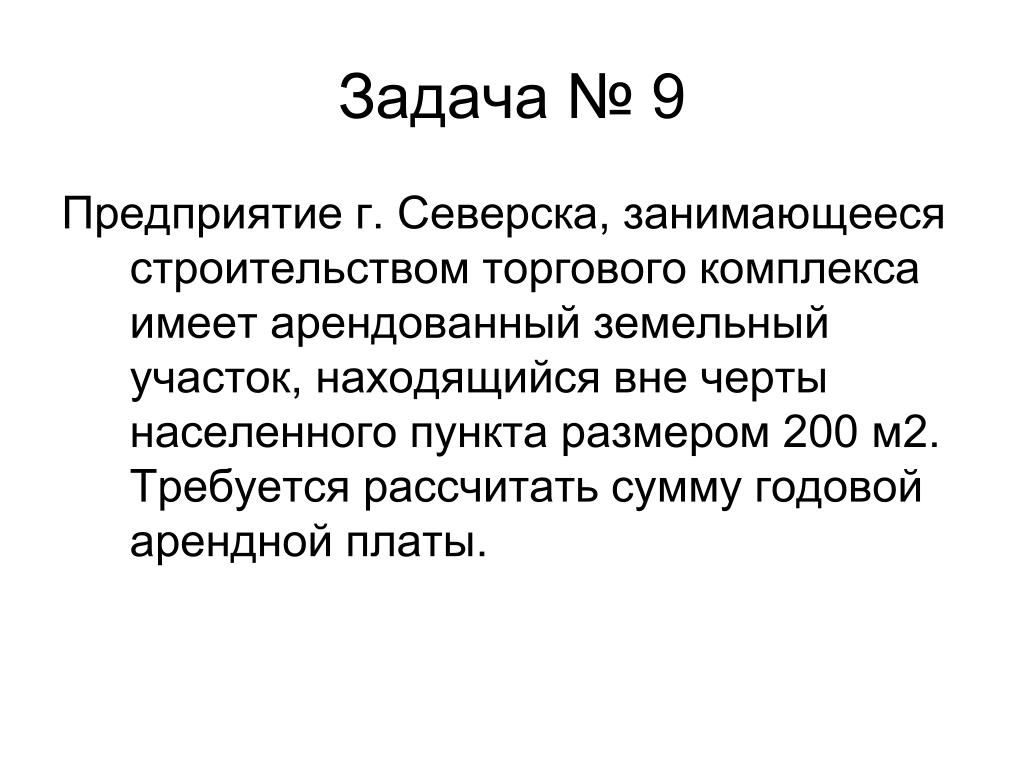 Задача № 9

Предприятие г. Северска, занимающееся строительством торгового комплекса имеет арендованный земельный участок, находящийся вне черты населенного пункта размером 200 м2. Требуется рассчитать сумму годовой арендной платы.